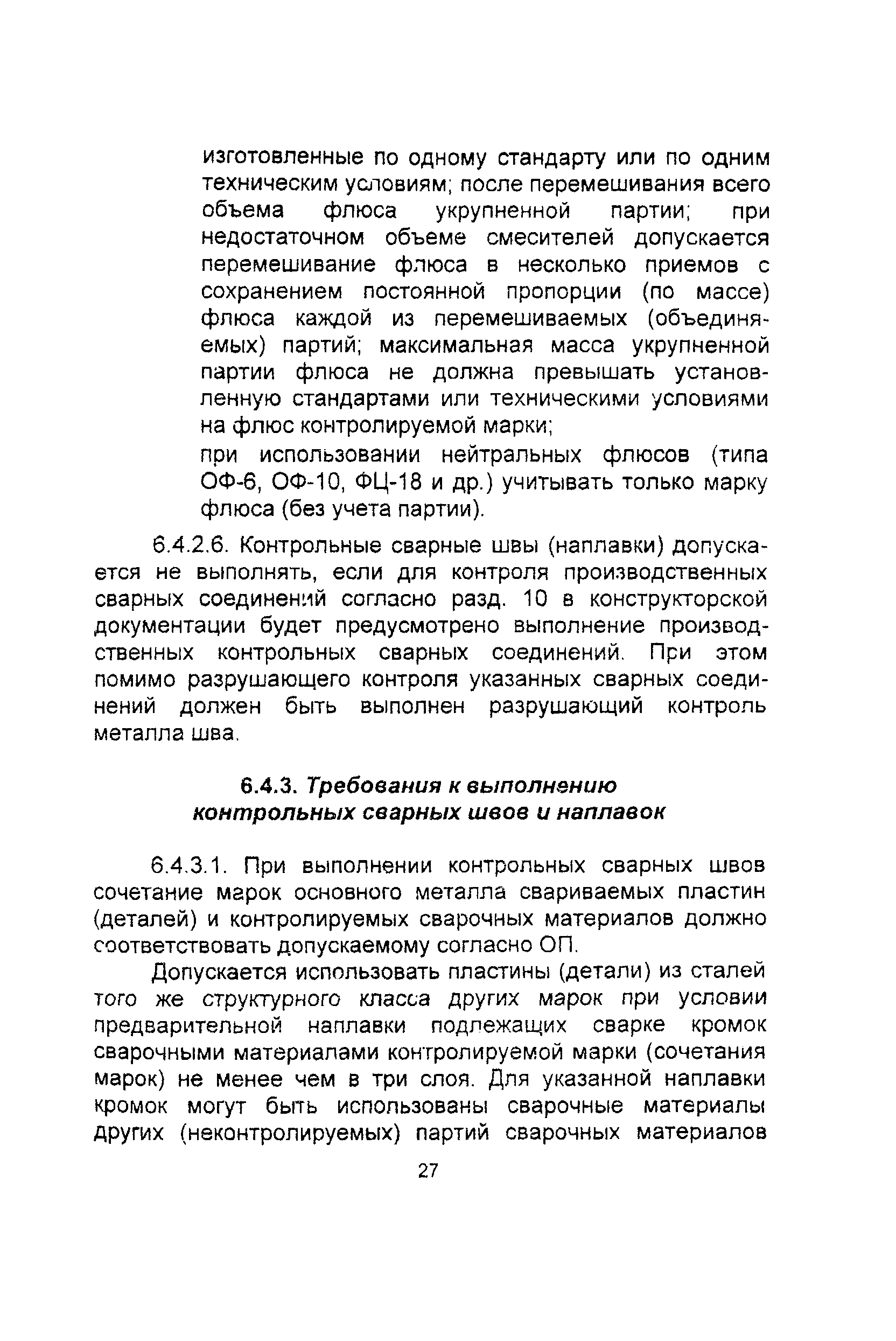 изготовленные по одному стандарту или по одним техническим условиям; после перемешивания всего объема флюса укрупненной партии; при недостаточном объеме смесителей допускается перемешивание флюса в несколько приемов с сохранением постоянной пропорции (по массе) флюса каждой из перемешиваемых (объединяемых) партий; максимальная масса укрупненной партии флюса не должна превышать установленную стандартами или техническими условиями на флюс контролируемой марки;

при использовании нейтральных флюсов (типа ОФ-6, ОФ-10, ФЦ-18 и др.) учитывать только марку флюса (без учета партии).

6.4.2.6. Контрольные сварные швы (наплавки) допускается не выполнять, если для контроля производственных сварных соединений согласно разд. 10 в конструкторской документации будет предусмотрено выполнение производственных контрольных сварных соединений. При этом помимо разрушающего контроля указанных сварных соединений должен быть выполнен разрушающий контроль металла шва.

6.4.3. Требования к выполнению контрольных сварных швов и наплавок

6.4.3.1. При выполнении контрольных сварных швов сочетание марок основного металла свариваемых пластин (деталей) и контролируемых сварочных материалов должно соответствовать допускаемому согласно ОП.

Допускается использовать пластины (детали) из сталей того же структурного класса других марок при условии предварительной наплавки подлежащих сварке кромок сварочными материалами контролируемой марки (сочетания марок) не менее чем в три слоя. Для указанной наплавки кромок могут быть использованы сварочные материалы других (неконтролируемых) партий сварочных материалов

27